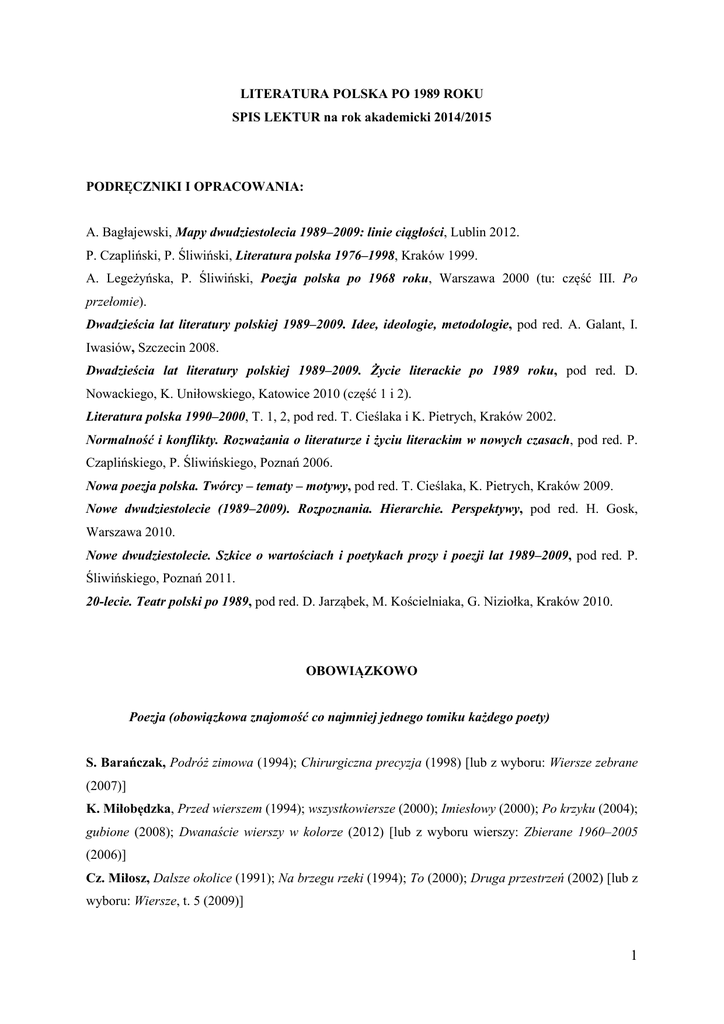 LITERATURA POLSKA PO 1989 ROKU
SPIS LEKTUR na rok akademicki 2014/2015

PODRĘCZNIKI I OPRACOWANIA:

A. Bagłajewski, Mapy dwudziestolecia 1989–2009: linie ciągłości, Lublin 2012.
P. Czapliński, P. Śliwiński, Literatura polska 1976–1998, Kraków 1999.
A. Legeżyńska, P. Śliwiński, Poezja polska po 1968 roku, Warszawa 2000 (tu: część III. Po przełomie).
Dwadzieścia lat literatury polskiej 1989–2009. Idee, ideologie, metodologie, pod red. A. Galant, I. Iwasiów, Szczecin 2008.
Dwadzieścia lat literatury polskiej 1989–2009. Życie literackie po 1989 roku, pod red. D. Nowackiego, K. Uniłowskiego, Katowice 2010 (część 1 i 2).
Literatura polska 1990–2000, T. 1, 2, pod red. T. Cieślaka i K. Pietrych, Kraków 2002.
Normalność i konflikty. Rozważania o literaturze i życiu literackim w nowych czasach, pod red. P. Czaplińskiego, P. Śliwińskiego, Poznań 2006.
Nowa poezja polska. Twórcy – tematy – motywy, pod red. T. Cieślaka, K. Pietrych, Kraków 2009.
Nowe dwudziestolecie (1989–2009). Rozpoznania. Hierarchie. Perspektywy, pod red. H. Gosk, Warszawa 2010.
Nowe dwudziestolecie. Szkice o wartościach i poetykach prozy i poezji lat 1989–2009, pod red. P. Śliwińskiego, Poznań 2011.
20-lecie. Teatr polski po 1989, pod red. D. Jarząbek, M. Kościelniaka, G. Niziołka, Kraków 2010.

OBOWIĄZKOWO

Poezja (obowiązkowa znajomość co najmniej jednego tomiku każdego poety)

S. Barańczak, Podróż zimowa (1994); Chirurgiczna precyzja (1998) [lub z wyboru: Wiersze zebrane (2007)]
K. Miłobędzka, Przed wierszem (1994); wszystkowiersze (2000); Imiesłowy (2000); Po krzyku (2004); gubione (2008); Dwanaście wierszy w kolorze (2012) [lub z wyboru wierszy: Zbierane 1960–2005 (2006)]
Cz. Miłosz, Dalsze okolice (1991); Na brzegu rzeki (1994); To (2000); Druga przestrzeń (2002) [lub z wyboru: Wiersze, t. 5 (2009)]

1